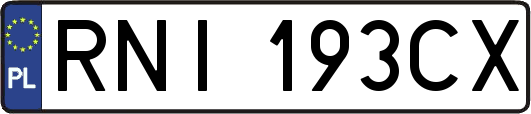 PL
RNI 193CX